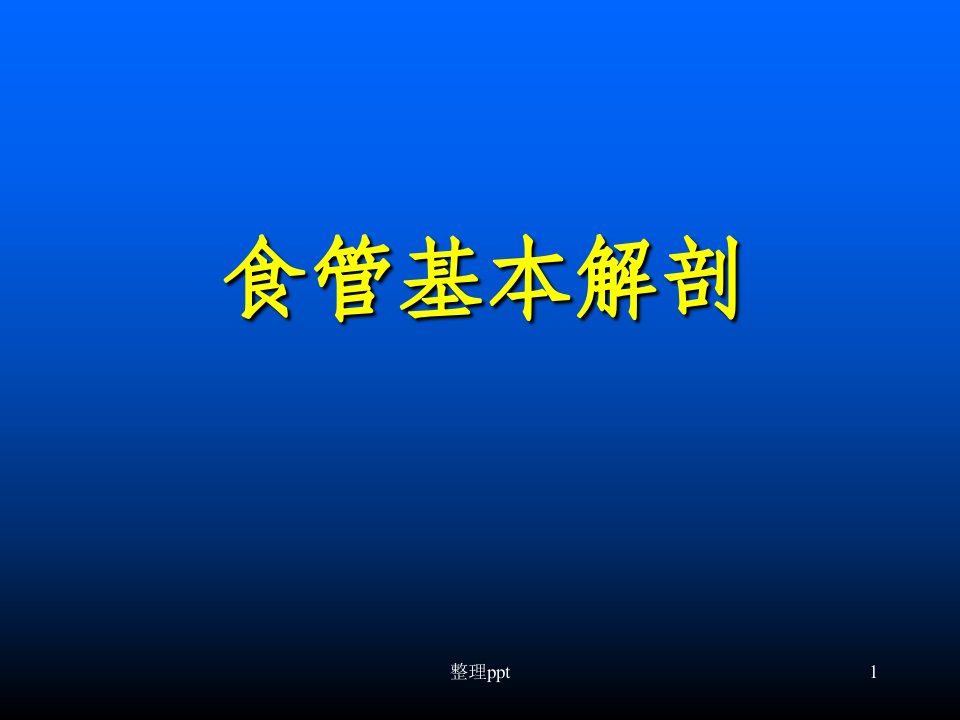 食管基本解剖

整理ppt

1